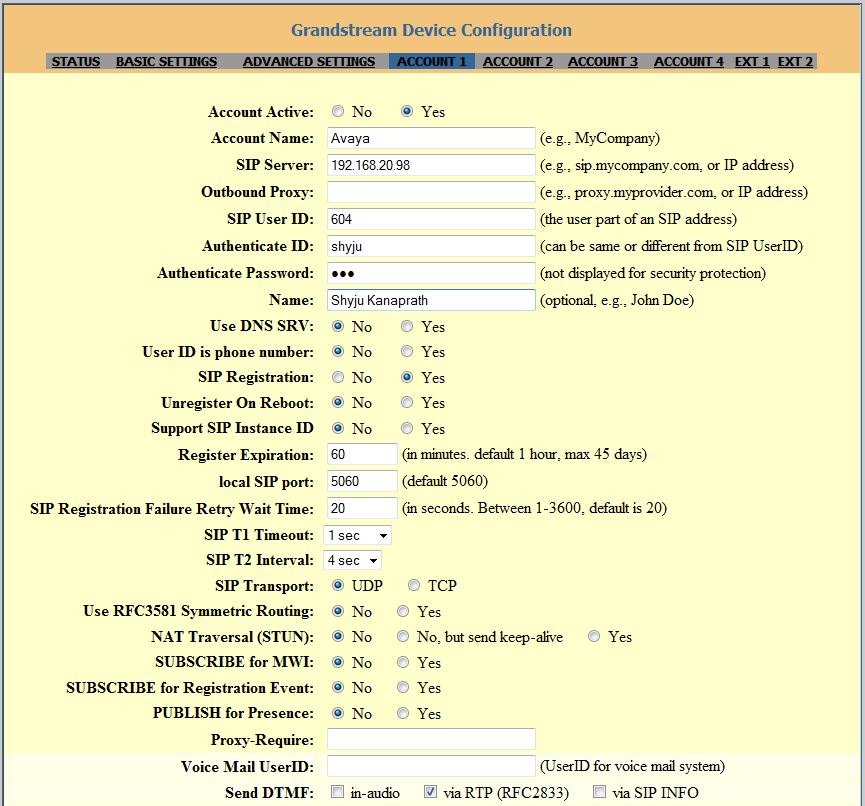 Grandstream Device Configuration

STATUS BASIC SETTINGS ADVANCED SETTINGS ACCOUNT 1 ACCOUNT 2 ACCOUNT 3 ACCOUNT 4 EXT 1 EXT 2

Account Active: No Yes
Account Name: Avaya (e.g., MyCompany)
SIP Server: 192.168.20.98 (e.g., sip.mycompany.com, or IP address)
Outbound Proxy: (e.g., proxy.myprovider.com, or IP address)
SIP User ID: 604 (the user part of an SIP address)
Authenticate ID: shyju (can be same or different from SIP UserID)
Authenticate Password: ••• (not displayed for security protection)
Name: Shyju Kanaprath (optional, e.g., John Doe)
Use DNS SRV: No Yes
User ID is phone number: No Yes
SIP Registration: No Yes
Unregister On Reboot: No Yes
Support SIP Instance ID No Yes
Register Expiration: 60 (in minutes. default 1 hour, max 45 days)
local SIP port: 5060 (default 5060)
SIP Registration Failure Retry Wait Time: 20 (in seconds. Between 1-3600, default is 20)
SIP T1 Timeout: 1 sec
SIP T2 Interval: 4 sec
SIP Transport: UDP TCP
Use RFC3581 Symmetric Routing: No Yes
NAT Traversal (STUN): No No, but send keep-alive Yes
SUBSCRIBE for MWI: No Yes
SUBSCRIBE for Registration Event: No Yes
PUBLISH for Presence: No Yes
Proxy-Require:
Voice Mail UserID: (UserID for voice mail system)
Send DTMF: in-audio via RTP (RFC2833) via SIP INFO